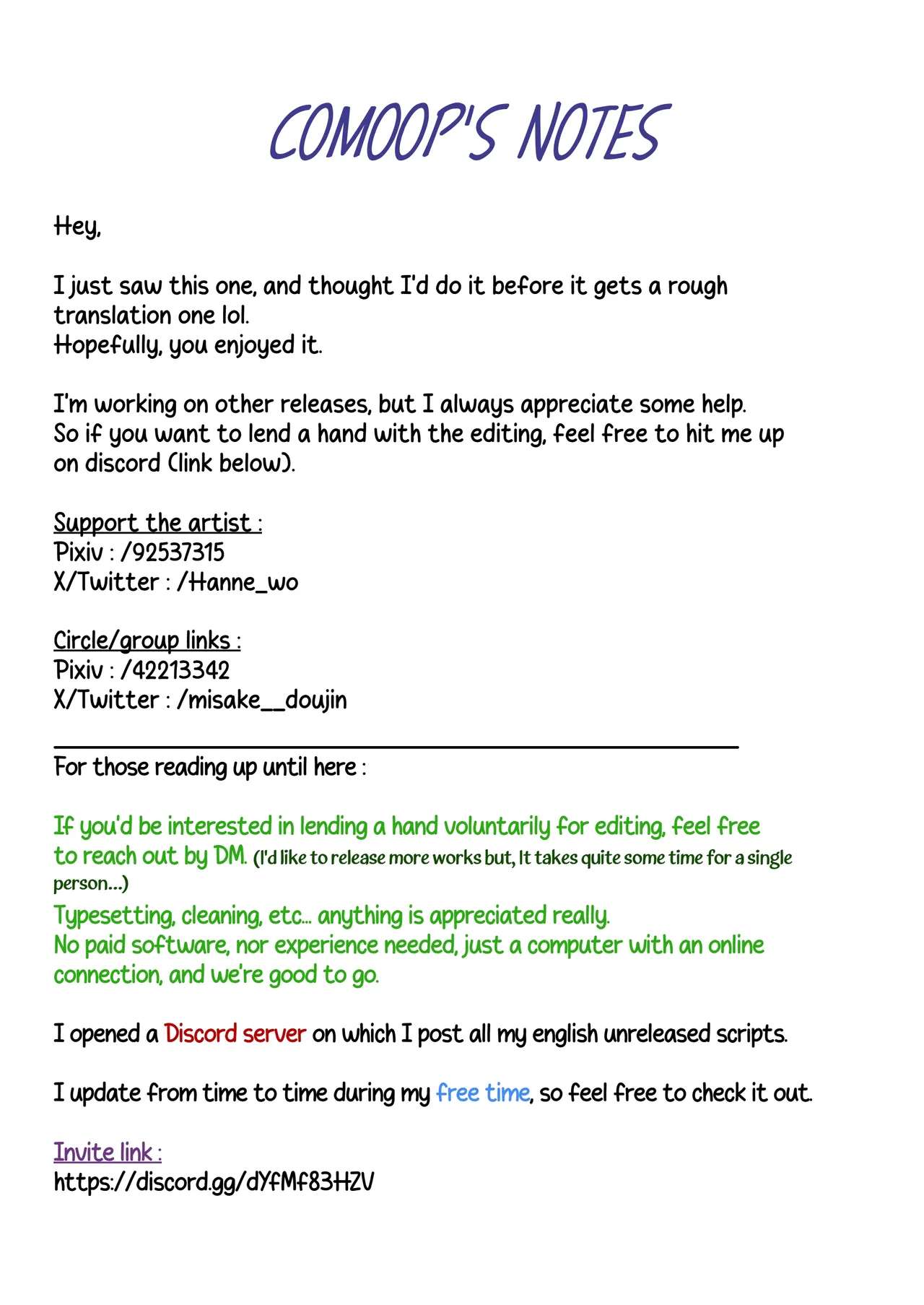 COMOOP'S NOTES

Hey,

I just saw this one, and thought I'd do it before it gets a rough translation one lol.
Hopefully, you enjoyed it.

I'm working on other releases, but I always appreciate some help.
So if you want to lend a hand with the editing, feel free to hit me up on discord (link below).

Support the artist :
Pixiv : /92537315
X/Twitter : /Hanne_wo

Circle/group links :
Pixiv : /42213342
X/Twitter : /misake__doujin

For those reading up until here :

If you'd be interested in lending a hand voluntarily for editing, feel free to reach out by DM. (I'd like to release more works but, It takes quite some time for a single person...)
Typesetting, cleaning, etc... anything is appreciated really.
No paid software, nor experience needed, just a computer with an online connection, and we're good to go.

I opened a Discord server on which I post all my english unreleased scripts.

I update from time to time during my free time, so feel free to check it out.

Invite link :
https://discord.gg/dYfMf83HZV